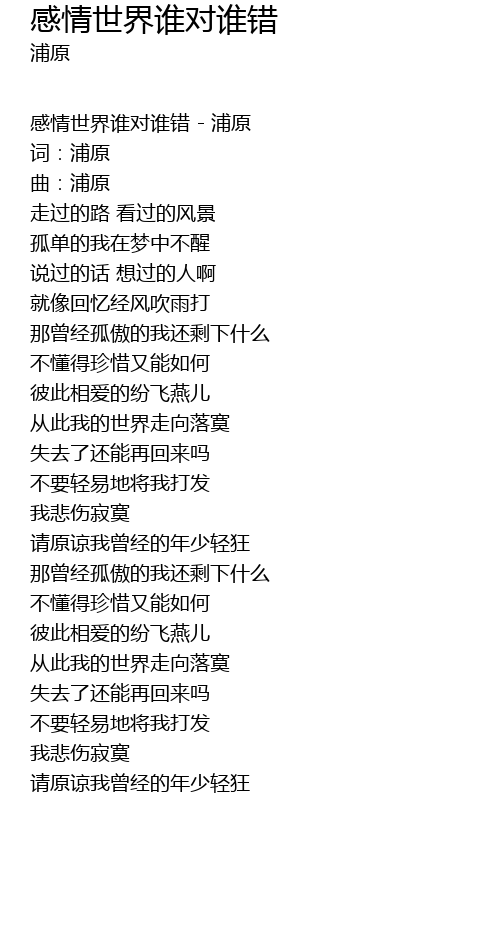 感情世界谁对谁错
浦原

感情世界谁对谁错 - 浦原
词：浦原
曲：浦原
走过的路 看过的风景
孤单的我在梦中不醒
说过的话 想过的人啊
就像回忆经风吹雨打
那曾经孤傲的我还剩下什么
不懂得珍惜又能如何
彼此相爱的纷飞燕儿
从此我的世界走向落寞
失去了还能再回来吗
不要轻易地将我打发
我悲伤寂寞
请原谅我曾经的年少轻狂
那曾经孤傲的我还剩下什么
不懂得珍惜又能如何
彼此相爱的纷飞燕儿
从此我的世界走向落寞
失去了还能再回来吗
不要轻易地将我打发
我悲伤寂寞
请原谅我曾经的年少轻狂